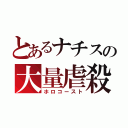 とあるナチスの
大量虐殺
ホロコースト